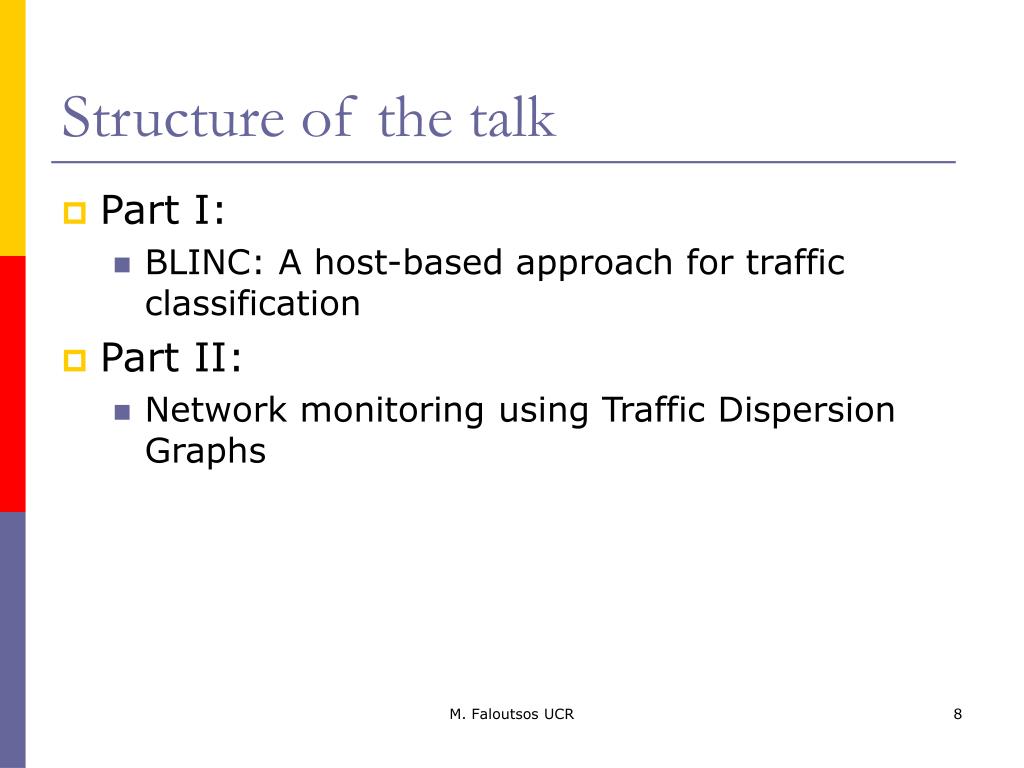 Structure of the talk

Part I:

BLINC: A host-based approach for traffic classification

Part II:

Network monitoring using Traffic Dispersion Graphs

M. Faloutsos UCR

8